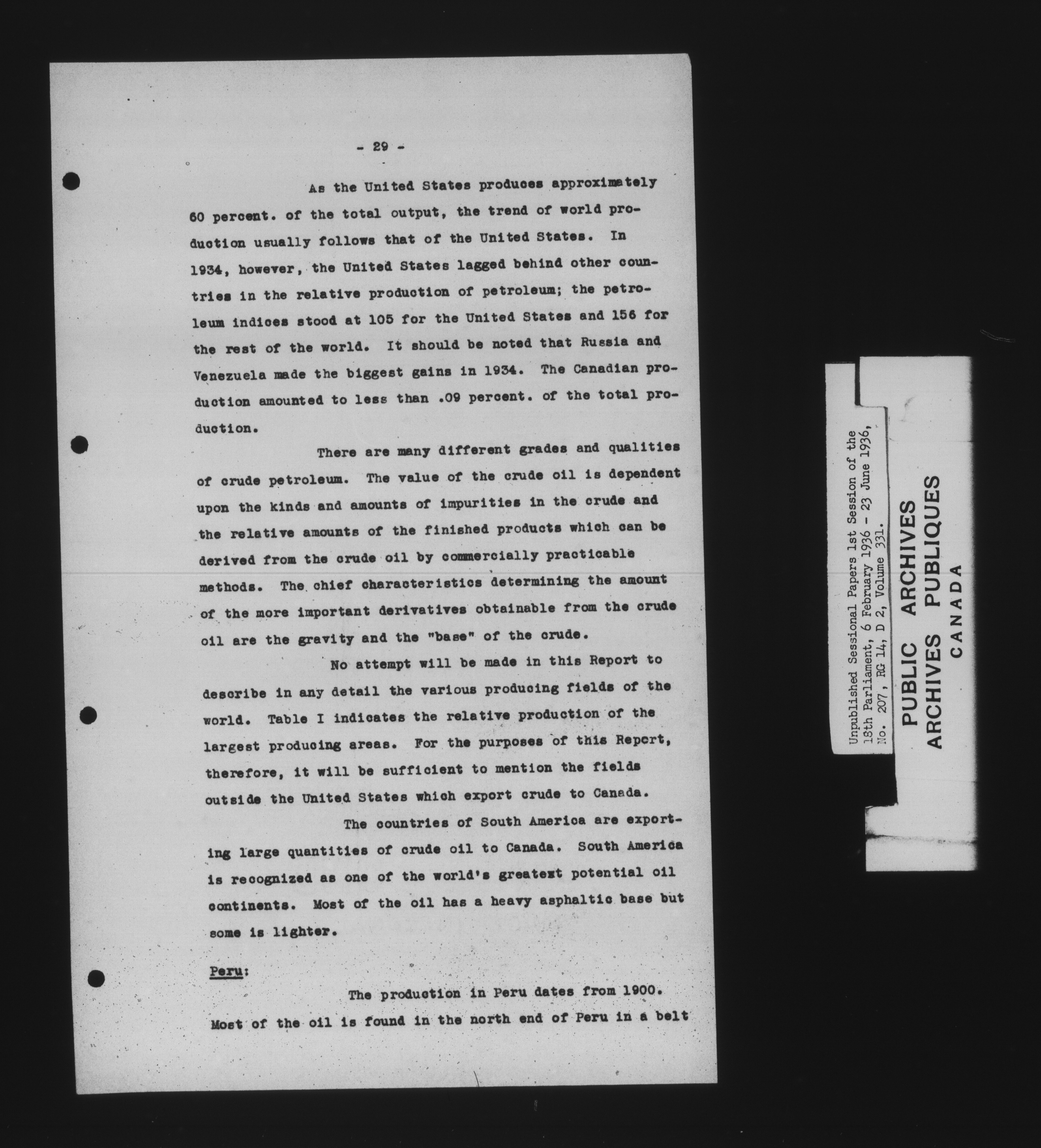 - 29 -

As the United States produces approximately 60 percent. of the total output, the trend of world production usually follows that of the United States. In 1934, however, the United States lagged behind other countries in the relative production of petroleum; the petroleum indices stood at 105 for the United States and 156 for the rest of the world. It should be noted that Russia and Venezuela made the biggest gains in 1934. The Canadian production amounted to less than .09 percent. of the total production.

There are many different grades and qualities of crude petroleum. The value of the crude oil is dependent upon the kinds and amounts of impurities in the crude and the relative amounts of the finished products which can be derived from the crude oil by commercially practicable methods. The chief characteristics determining the amount of the more important derivatives obtainable from the crude oil are the gravity and the "base" of the crude.

No attempt will be made in this Report to describe in any detail the various producing fields of the world. Table I indicates the relative production of the largest producing areas. For the purposes of this Report, therefore, it will be sufficient to mention the fields outside the United States which export crude to Canada.

The countries of South America are exporting large quantities of crude oil to Canada. South America is recognized as one of the world's greatest potential oil continents. Most of the oil has a heavy asphaltic base but some is lighter.

Peru:

The production in Peru dates from 1900. Most of the oil is found in the north end of Peru in a belt

Unpublished Sessional Papers 1st Session of the 18th Parliament, 6 February 1936 - 23 June 1936, No. 207, RG 14, D 2, Volume 331.

PUBLIC ARCHIVES
ARCHIVES PUBLIQUES
CANADA